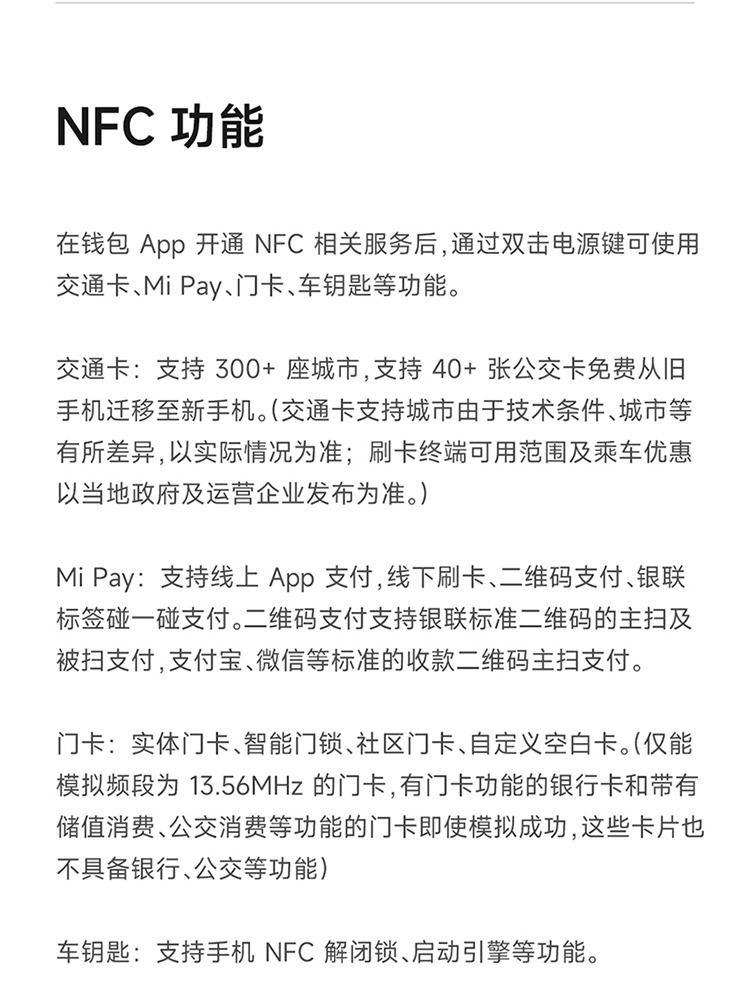 NFC 功能

在钱包 App 开通 NFC 相关服务后，通过双击电源键可使用交通卡、Mi Pay、门卡、车钥匙等功能。

交通卡：支持 300+ 座城市，支持 40+ 张公交卡免费从旧手机迁移至新手机。（交通卡支持城市由于技术条件、城市等有所差异，以实际情况为准；刷卡终端可用范围及乘车优惠以当地政府及运营企业发布为准。）

Mi Pay：支持线上 App 支付，线下刷卡、二维码支付、银联标签碰一碰支付。二维码支付支持银联标准二维码的主扫及被扫支付，支付宝、微信等标准的收款二维码主扫支付。

门卡：实体门卡、智能门锁、社区门卡、自定义空白卡。（仅能模拟频段为 13.56MHz 的门卡，有门卡功能的银行卡和带有储值消费、公交消费等功能的门卡即使模拟成功，这些卡片也不具备银行、公交等功能）

车钥匙：支持手机 NFC 解闭锁、启动引擎等功能。